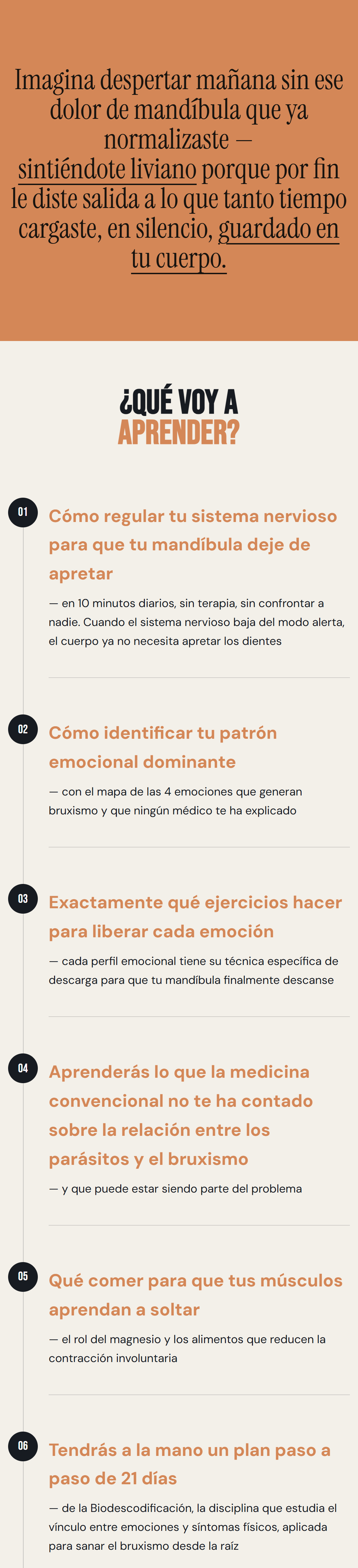 Imagina despertar mañana sin ese dolor de mandíbula que ya normalizaste — sintiéndote liviano porque por fin le diste salida a lo que tanto tiempo cargaste, en silencio, guardado en tu cuerpo.

¿QUÉ VOY A APRENDER?

01

Cómo regular tu sistema nervioso para que tu mandíbula deje de apretar

— en 10 minutos diarios, sin terapia, sin confrontar a nadie. Cuando el sistema nervioso baja del modo alerta, el cuerpo ya no necesita apretar los dientes

02

Cómo identificar tu patrón emocional dominante

— con el mapa de las 4 emociones que generan bruxismo y que ningún médico te ha explicado

03

Exactamente qué ejercicios hacer para liberar cada emoción

— cada perfil emocional tiene su técnica específica de descarga para que tu mandíbula finalmente descanse

04

Aprenderás lo que la medicina convencional no te ha contado sobre la relación entre los parásitos y el bruxismo

— y que puede estar siendo parte del problema

05

Qué comer para que tus músculos aprendan a soltar

— el rol del magnesio y los alimentos que reducen la contracción involuntaria

06

Tendrás a la mano un plan paso a paso de 21 días

— de la Biodescodificación, la disciplina que estudia el vínculo entre emociones y síntomas físicos, aplicada para sanar el bruxismo desde la raíz